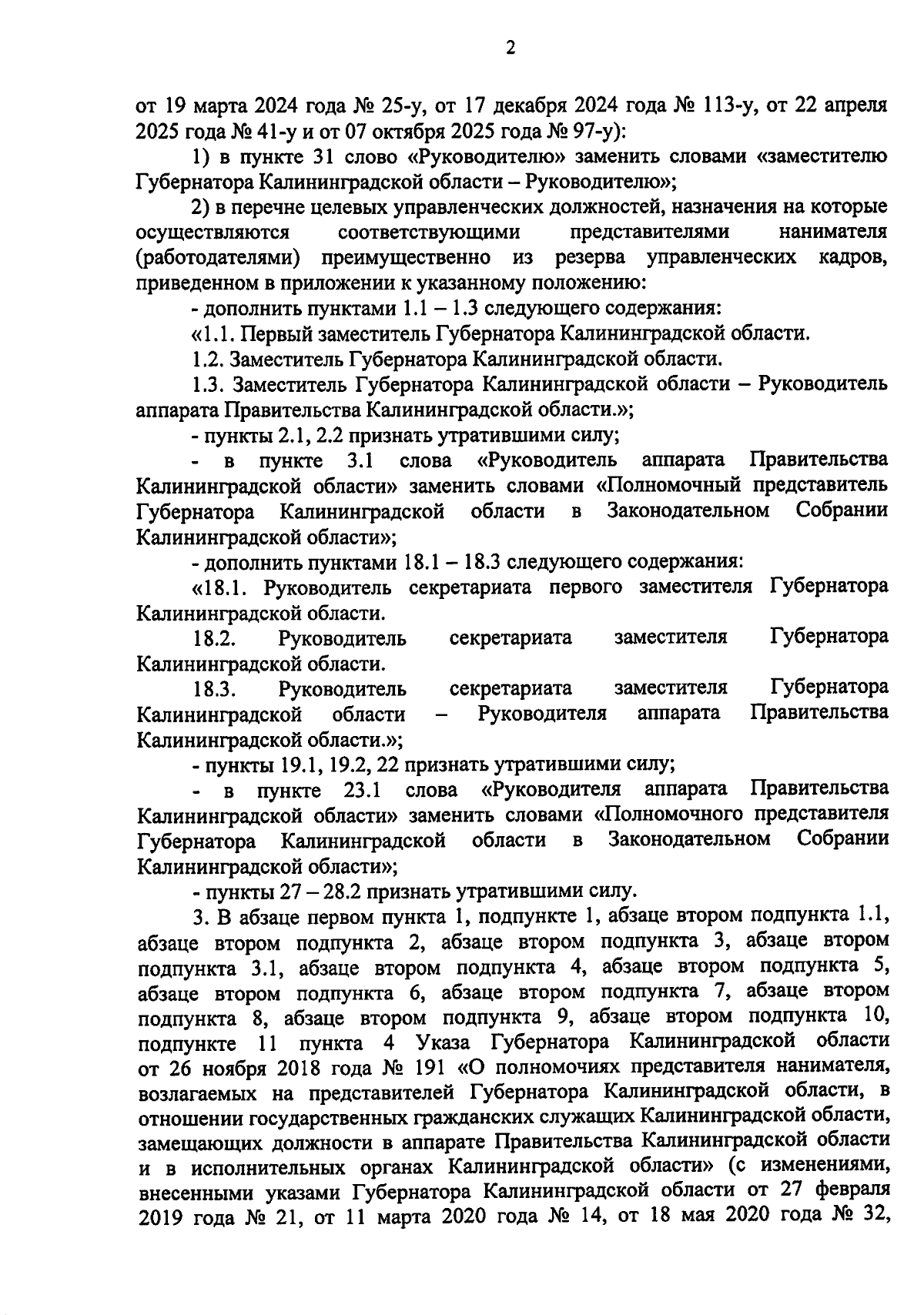 2

от 19 марта 2024 года № 25-у, от 17 декабря 2024 года № 113-у, от 22 апреля 2025 года № 41-у и от 07 октября 2025 года № 97-у):

1) в пункте 31 слово «Руководителю» заменить словами «заместителю Губернатора Калининградской области – Руководителю»;

2) в перечне целевых управленческих должностей, назначения на которые осуществляются соответствующими представителями нанимателя (работодателями) преимущественно из резерва управленческих кадров, приведенном в приложении к указанному положению:

- дополнить пунктами 1.1 – 1.3 следующего содержания:

«1.1. Первый заместитель Губернатора Калининградской области.

1.2. Заместитель Губернатора Калининградской области.

1.3. Заместитель Губернатора Калининградской области – Руководитель аппарата Правительства Калининградской области.»;

- пункты 2.1, 2.2 признать утратившими силу;

- в пункте 3.1 слова «Руководитель аппарата Правительства Калининградской области» заменить словами «Полномочный представитель Губернатора Калининградской области в Законодательном Собрании Калининградской области»;

- дополнить пунктами 18.1 – 18.3 следующего содержания:

«18.1. Руководитель секретариата первого заместителя Губернатора Калининградской области.

18.2. Руководитель секретариата заместителя Губернатора Калининградской области.

18.3. Руководитель секретариата заместителя Губернатора Калининградской области – Руководителя аппарата Правительства Калининградской области.»;

- пункты 19.1, 19.2, 22 признать утратившими силу;

- в пункте 23.1 слова «Руководителя аппарата Правительства Калининградской области» заменить словами «Полномочного представителя Губернатора Калининградской области в Законодательном Собрании Калининградской области»;

- пункты 27 – 28.2 признать утратившими силу.

3. В абзаце первом пункта 1, подпункте 1, абзаце втором подпункта 1.1, абзаце втором подпункта 2, абзаце втором подпункта 3, абзаце втором подпункта 3.1, абзаце втором подпункта 4, абзаце втором подпункта 5, абзаце втором подпункта 6, абзаце втором подпункта 7, абзаце втором подпункта 8, абзаце втором подпункта 9, абзаце втором подпункта 10, подпункте 11 пункта 4 Указа Губернатора Калининградской области от 26 ноября 2018 года № 191 «О полномочиях представителя нанимателя, возлагаемых на представителей Губернатора Калининградской области, в отношении государственных гражданских служащих Калининградской области, замещающих должности в аппарате Правительства Калининградской области и в исполнительных органах Калининградской области» (с изменениями, внесенными указами Губернатора Калининградской области от 27 февраля 2019 года № 21, от 11 марта 2020 года № 14, от 18 мая 2020 года № 32,